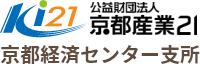 Ki21
公益財団法人
京都産業21
京都経済センター支所